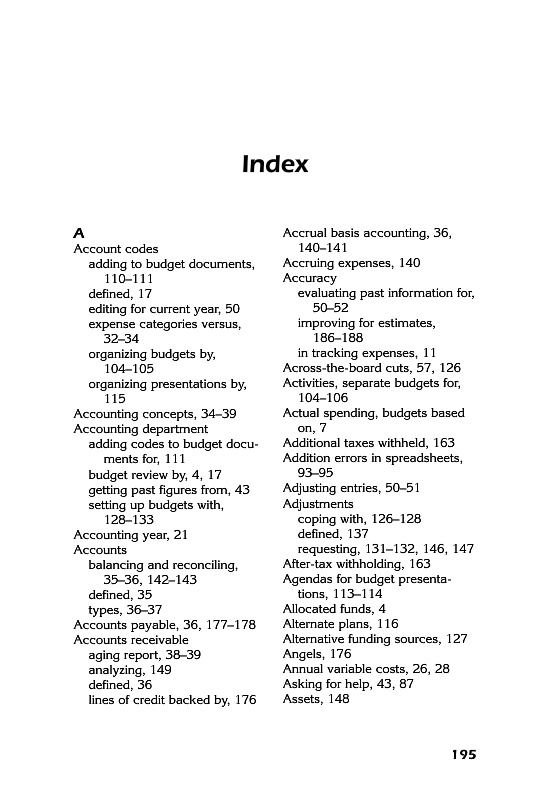 Index

A
Account codes
adding to budget documents, 110–111
defined, 17
editing for current year, 50
expense categories versus, 32–34
organizing budgets by, 104–105
organizing presentations by, 115
Accounting concepts, 34–39
Accounting department
adding codes to budget documents for, 111
budget review by, 4, 17
getting past figures from, 43
setting up budgets with, 128–133
Accounting year, 21
Accounts
balancing and reconciling, 35–36, 142–143
defined, 35
types, 36–37
Accounts payable, 36, 177–178
Accounts receivable
aging report, 38–39
analyzing, 149
defined, 36
lines of credit backed by, 176

Accrual basis accounting, 36, 140–141
Accruing expenses, 140
Accuracy
evaluating past information for, 50–52
improving for estimates, 186–188
in tracking expenses, 11
Across-the-board cuts, 57, 126
Activities, separate budgets for, 104–106
Actual spending, budgets based on, 7
Additional taxes withheld, 163
Addition errors in spreadsheets, 93–95
Adjusting entries, 50–51
Adjustments
coping with, 126–128
defined, 137
requesting, 131–132, 146, 147
After-tax withholding, 163
Agendas for budget presentations, 113–114
Allocated funds, 4
Alternate plans, 116
Alternative funding sources, 127
Angels, 176
Annual variable costs, 26, 28
Asking for help, 43, 87
Assets, 148

195